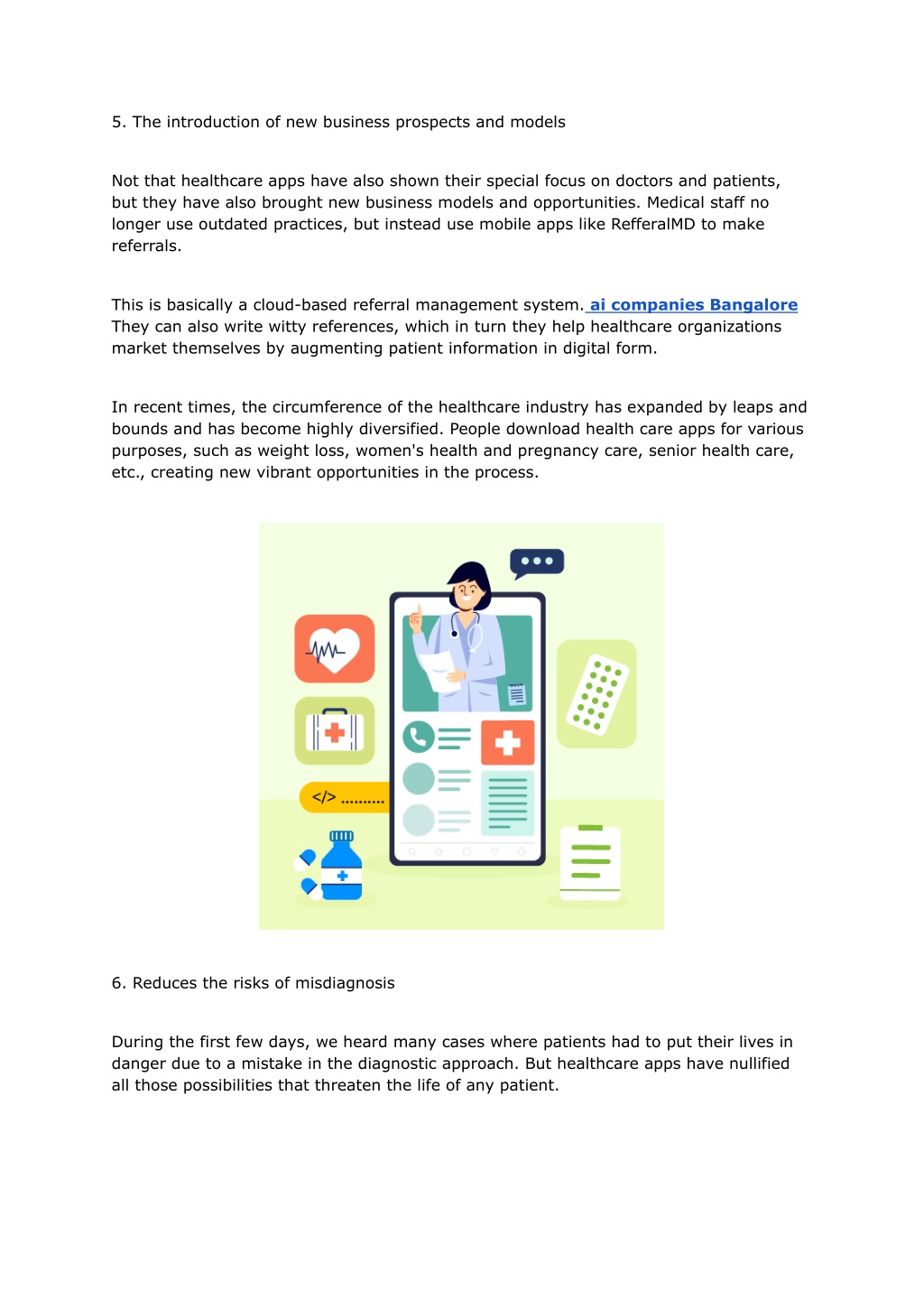 5. The introduction of new business prospects and models

Not that healthcare apps have also shown their special focus on doctors and patients, but they have also brought new business models and opportunities. Medical staff no longer use outdated practices, but instead use mobile apps like RefferalMD to make referrals.

This is basically a cloud-based referral management system. ai companies Bangalore They can also write witty references, which in turn they help healthcare organizations market themselves by augmenting patient information in digital form.

In recent times, the circumference of the healthcare industry has expanded by leaps and bounds and has become highly diversified. People download health care apps for various purposes, such as weight loss, women's health and pregnancy care, senior health care, etc., creating new vibrant opportunities in the process.

</> ..........

6. Reduces the risks of misdiagnosis

During the first few days, we heard many cases where patients had to put their lives in danger due to a mistake in the diagnostic approach. But healthcare apps have nullified all those possibilities that threaten the life of any patient.